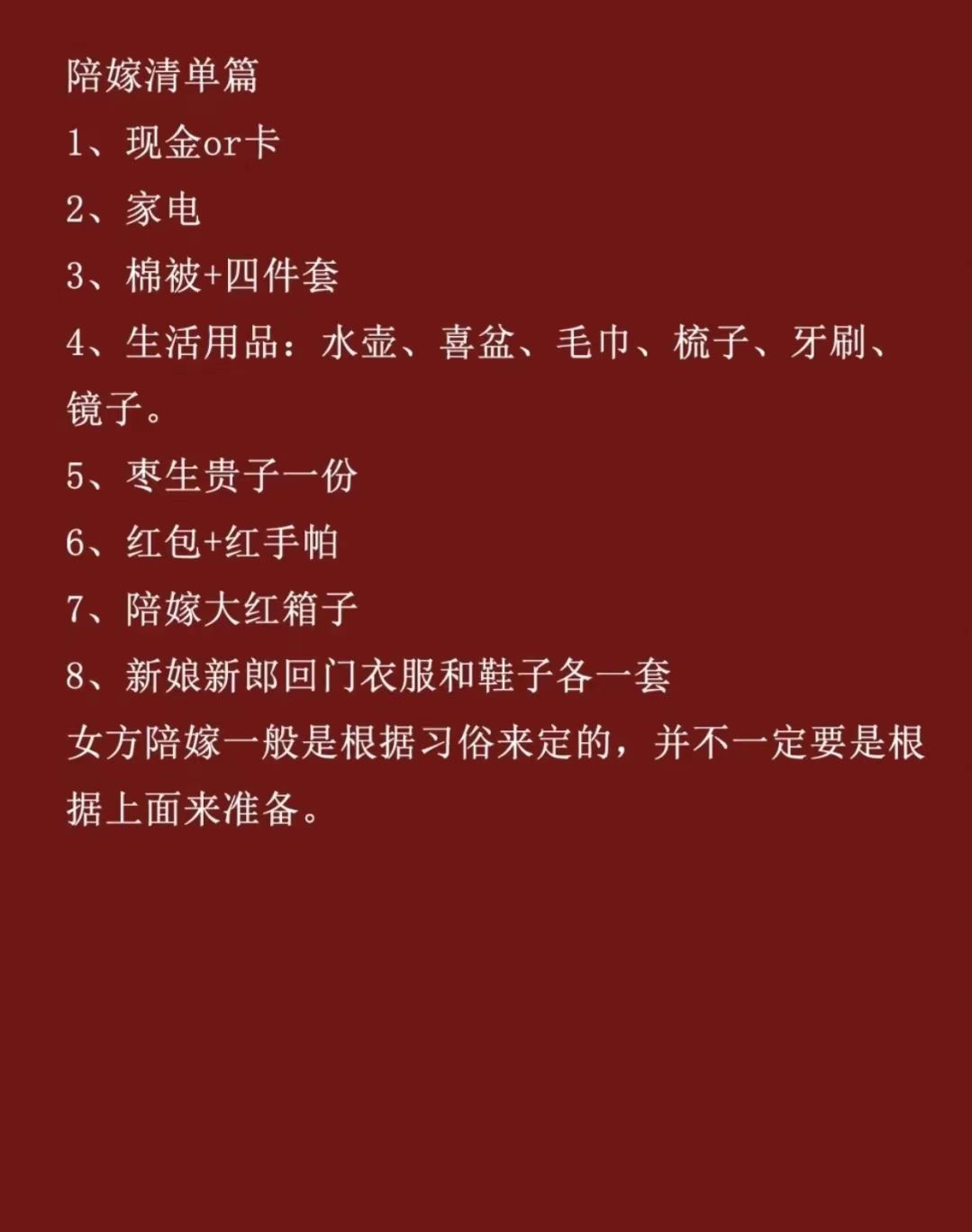 陪嫁清单篇

1、现金or卡

2、家电

3、棉被+四件套

4、生活用品：水壶、喜盆、毛巾、梳子、牙刷、镜子。

5、枣生贵子一份

6、红包+红手帕

7、陪嫁大红箱子

8、新娘新郎回门衣服和鞋子各一套

女方陪嫁一般是根据习俗来定的，并不一定要是根据上面来准备。